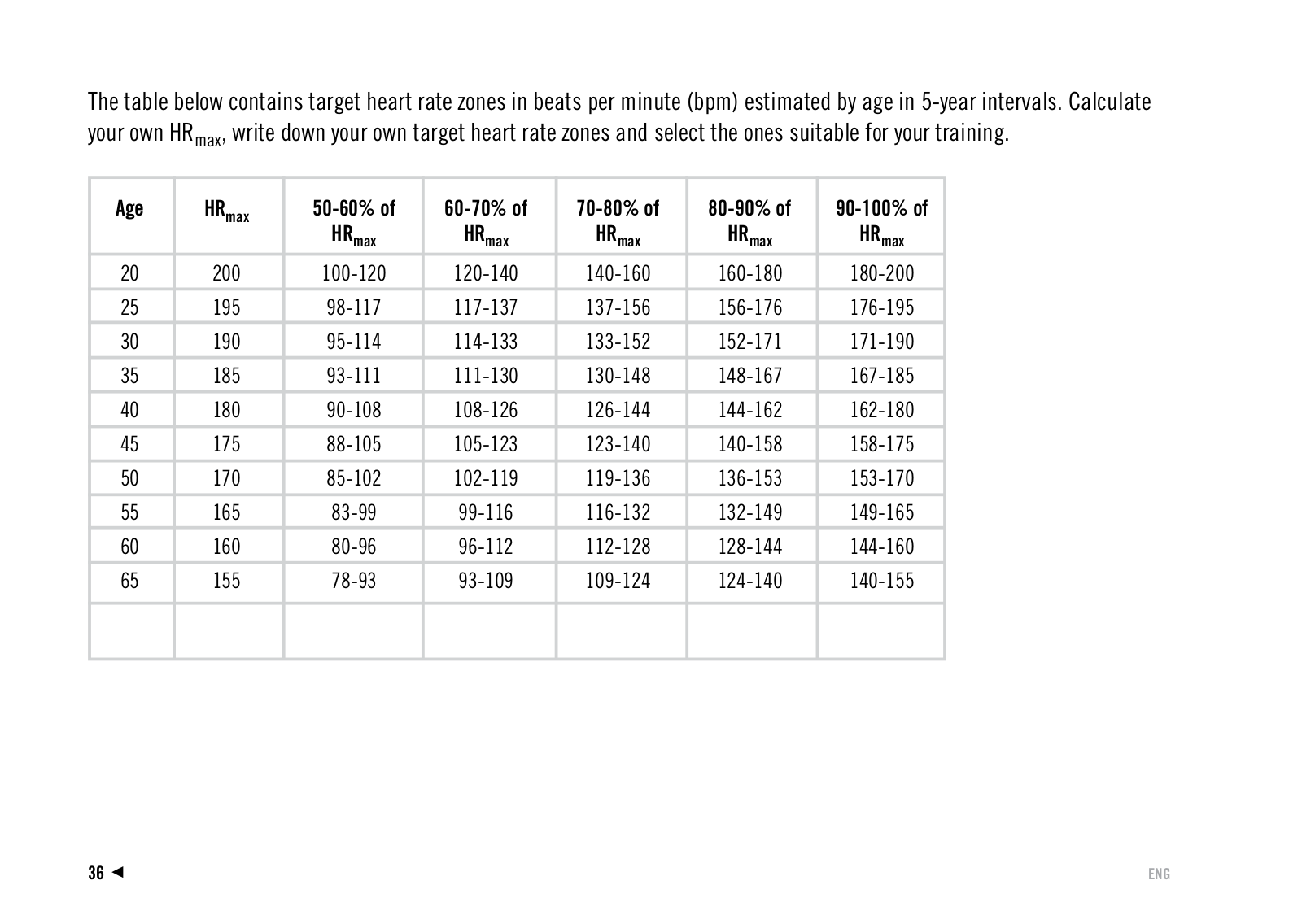 The table below contains target heart rate zones in beats per minute (bpm) estimated by age in 5-year intervals. Calculate your own $HR_{max}$, write down your own target heart rate zones and select the ones suitable for your training.

| Age | $HR_{max}$ | 50-60% of $HR_{max}$ | 60-70% of $HR_{max}$ | 70-80% of $HR_{max}$ | 80-90% of $HR_{max}$ | 90-100% of $HR_{max}$ |
|---|---|---|---|---|---|---|
| 20 | 200 | 100-120 | 120-140 | 140-160 | 160-180 | 180-200 |
| 25 | 195 | 98-117 | 117-137 | 137-156 | 156-176 | 176-195 |
| 30 | 190 | 95-114 | 114-133 | 133-152 | 152-171 | 171-190 |
| 35 | 185 | 93-111 | 111-130 | 130-148 | 148-167 | 167-185 |
| 40 | 180 | 90-108 | 108-126 | 126-144 | 144-162 | 162-180 |
| 45 | 175 | 88-105 | 105-123 | 123-140 | 140-158 | 158-175 |
| 50 | 170 | 85-102 | 102-119 | 119-136 | 136-153 | 153-170 |
| 55 | 165 | 83-99 | 99-116 | 116-132 | 132-149 | 149-165 |
| 60 | 160 | 80-96 | 96-112 | 112-128 | 128-144 | 144-160 |
| 65 | 155 | 78-93 | 93-109 | 109-124 | 124-140 | 140-155 |
| | | | | | | |

36 ◄

ENG